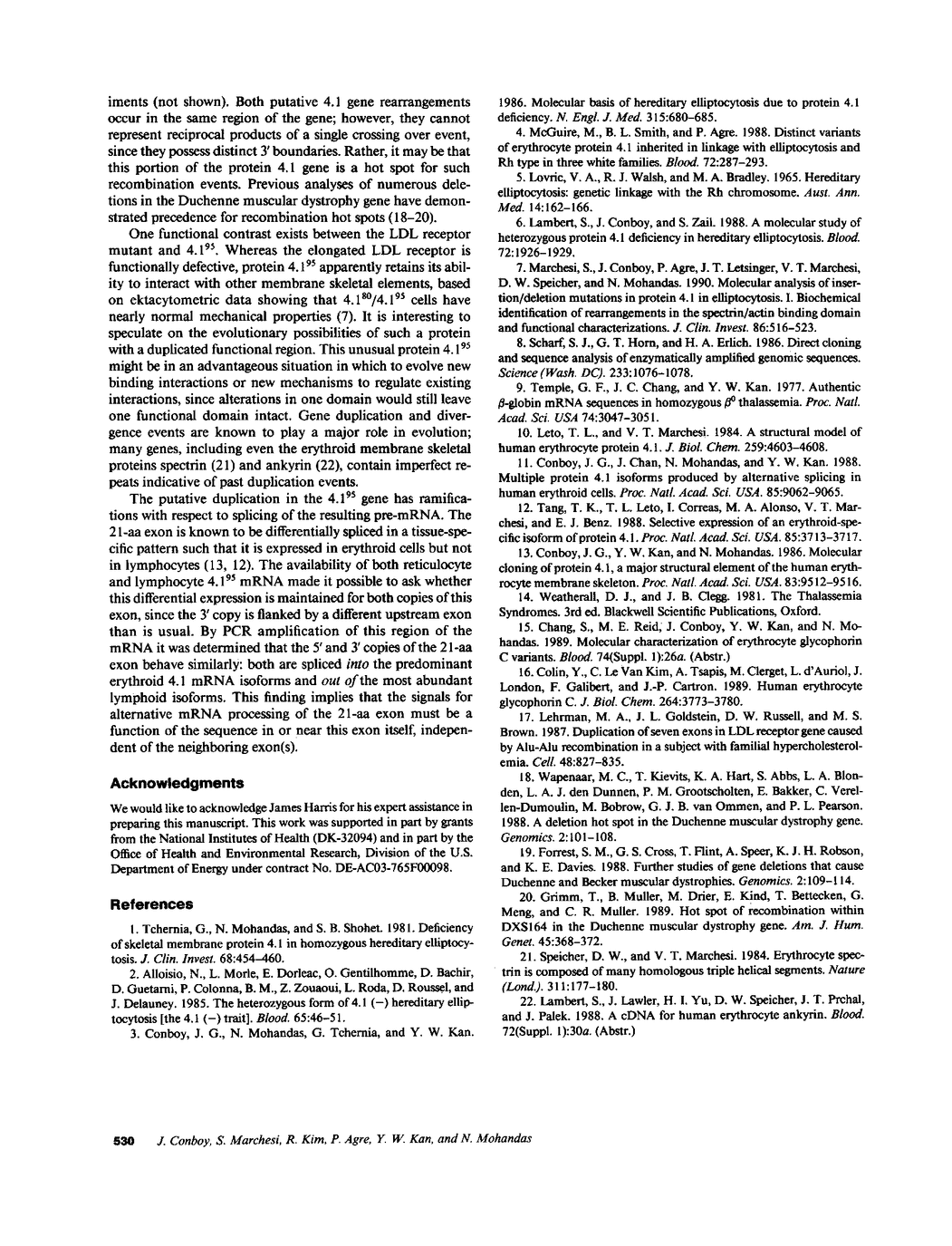 iments (not shown). Both putative 4.1 gene rearrangements occur in the same region of the gene; however, they cannot represent reciprocal products of a single crossing over event, since they possess distinct 3' boundaries. Rather, it may be that this portion of the protein 4.1 gene is a hot spot for such recombination events. Previous analyses of numerous deletions in the Duchenne muscular dystrophy gene have demonstrated precedence for recombination hot spots (18–20).

One functional contrast exists between the LDL receptor mutant and $4.1^{95}$. Whereas the elongated LDL receptor is functionally defective, protein $4.1^{95}$ apparently retains its ability to interact with other membrane skeletal elements, based on ektacytometric data showing that $4.1^{80}/4.1^{95}$ cells have nearly normal mechanical properties (7). It is interesting to speculate on the evolutionary possibilities of such a protein with a duplicated functional region. This unusual protein $4.1^{95}$ might be in an advantageous situation in which to evolve new binding interactions or new mechanisms to regulate existing interactions, since alterations in one domain would still leave one functional domain intact. Gene duplication and divergence events are known to play a major role in evolution; many genes, including even the erythroid membrane skeletal proteins spectrin (21) and ankyrin (22), contain imperfect repeats indicative of past duplication events.

The putative duplication in the $4.1^{95}$ gene has ramifications with respect to splicing of the resulting pre-mRNA. The 21-aa exon is known to be differentially spliced in a tissue-specific pattern such that it is expressed in erythroid cells but not in lymphocytes (13, 12). The availability of both reticulocyte and lymphocyte $4.1^{95}$ mRNA made it possible to ask whether this differential expression is maintained for both copies of this exon, since the 3' copy is flanked by a different upstream exon than is usual. By PCR amplification of this region of the mRNA it was determined that the 5' and 3' copies of the 21-aa exon behave similarly: both are spliced into the predominant erythroid 4.1 mRNA isoforms and out of the most abundant lymphoid isoforms. This finding implies that the signals for alternative mRNA processing of the 21-aa exon must be a function of the sequence in or near this exon itself, independent of the neighboring exon(s).

Acknowledgments

We would like to acknowledge James Harris for his expert assistance in preparing this manuscript. This work was supported in part by grants from the National Institutes of Health (DK-32094) and in part by the Office of Health and Environmental Research, Division of the U.S. Department of Energy under contract No. DE-AC03-765F00098.

References

1. Tchernia, G., N. Mohandas, and S. B. Shohet. 1981. Deficiency of skeletal membrane protein 4.1 in homozygous hereditary elliptocytosis. J. Clin. Invest. 68:454–460.

2. Alloisio, N., L. Morle, E. Dorleac, O. Gentilhomme, D. Bachir, D. Guetarni, P. Colonna, B. M., Z. Zouaoui, L. Roda, D. Roussel, and J. Delauney. 1985. The heterozygous form of 4.1 (−) hereditary elliptocytosis [the 4.1 (−) trait]. Blood. 65:46–51.

3. Conboy, J. G., N. Mohandas, G. Tchernia, and Y. W. Kan. 1986. Molecular basis of hereditary elliptocytosis due to protein 4.1 deficiency. N. Engl. J. Med. 315:680–685.

4. McGuire, M., B. L. Smith, and P. Agre. 1988. Distinct variants of erythrocyte protein 4.1 inherited in linkage with elliptocytosis and Rh type in three white families. Blood. 72:287–293.

5. Lovric, V. A., R. J. Walsh, and M. A. Bradley. 1965. Hereditary elliptocytosis: genetic linkage with the Rh chromosome. Aust. Ann. Med. 14:162–166.

6. Lambert, S., J. Conboy, and S. Zail. 1988. A molecular study of heterozygous protein 4.1 deficiency in hereditary elliptocytosis. Blood. 72:1926–1929.

7. Marchesi, S., J. Conboy, P. Agre, J. T. Letsinger, V. T. Marchesi, D. W. Speicher, and N. Mohandas. 1990. Molecular analysis of insertion/deletion mutations in protein 4.1 in elliptocytosis. I. Biochemical identification of rearrangements in the spectrin/actin binding domain and functional characterizations. J. Clin. Invest. 86:516–523.

8. Scharf, S. J., G. T. Horn, and H. A. Erlich. 1986. Direct cloning and sequence analysis of enzymatically amplified genomic sequences. Science (Wash. DC). 233:1076–1078.

9. Temple, G. F., J. C. Chang, and Y. W. Kan. 1977. Authentic $\beta$-globin mRNA sequences in homozygous $\beta^0$ thalassemia. Proc. Natl. Acad. Sci. USA 74:3047–3051.

10. Leto, T. L., and V. T. Marchesi. 1984. A structural model of human erythrocyte protein 4.1. J. Biol. Chem. 259:4603–4608.

11. Conboy, J. G., J. Chan, N. Mohandas, and Y. W. Kan. 1988. Multiple protein 4.1 isoforms produced by alternative splicing in human erythroid cells. Proc. Natl. Acad. Sci. USA. 85:9062–9065.

12. Tang, T. K., T. L. Leto, I. Correas, M. A. Alonso, V. T. Marchesi, and E. J. Benz. 1988. Selective expression of an erythroid-specific isoform of protein 4.1. Proc. Natl. Acad. Sci. USA. 85:3713–3717.

13. Conboy, J. G., Y. W. Kan, and N. Mohandas. 1986. Molecular cloning of protein 4.1, a major structural element of the human erythrocyte membrane skeleton. Proc. Natl. Acad. Sci. USA. 83:9512–9516.

14. Weatherall, D. J., and J. B. Clegg. 1981. The Thalassemia Syndromes. 3rd ed. Blackwell Scientific Publications, Oxford.

15. Chang, S., M. E. Reid, J. Conboy, Y. W. Kan, and N. Mohandas. 1989. Molecular characterization of erythrocyte glycophorin C variants. Blood. 74(Suppl. 1):26a. (Abstr.)

16. Colin, Y., C. Le Van Kim, A. Tsapis, M. Clerget, L. d'Auriol, J. London, F. Galibert, and J.-P. Cartron. 1989. Human erythrocyte glycophorin C. J. Biol. Chem. 264:3773–3780.

17. Lehrman, M. A., J. L. Goldstein, D. W. Russell, and M. S. Brown. 1987. Duplication of seven exons in LDL receptor gene caused by Alu-Alu recombination in a subject with familial hypercholesterolemia. Cell. 48:827–835.

18. Wapenaar, M. C., T. Kievits, K. A. Hart, S. Abbs, L. A. Blonden, L. A. J. den Dunnen, P. M. Grootscholten, E. Bakker, C. Verellen-Dumoulin, M. Bobrow, G. J. B. van Ommen, and P. L. Pearson. 1988. A deletion hot spot in the Duchenne muscular dystrophy gene. Genomics. 2:101–108.

19. Forrest, S. M., G. S. Cross, T. Flint, A. Speer, K. J. H. Robson, and K. E. Davies. 1988. Further studies of gene deletions that cause Duchenne and Becker muscular dystrophies. Genomics. 2:109–114.

20. Grimm, T., B. Muller, M. Drier, E. Kind, T. Bettecken, G. Meng, and C. R. Muller. 1989. Hot spot of recombination within DXS164 in the Duchenne muscular dystrophy gene. Am. J. Hum. Genet. 45:368–372.

21. Speicher, D. W., and V. T. Marchesi. 1984. Erythrocyte spectrin is composed of many homologous triple helical segments. Nature (Lond.). 311:177–180.

22. Lambert, S., J. Lawler, H. I. Yu, D. W. Speicher, J. T. Prchal, and J. Palek. 1988. A cDNA for human erythrocyte ankyrin. Blood. 72(Suppl. 1):30a. (Abstr.)

530 J. Conboy, S. Marchesi, R. Kim, P. Agre, Y. W. Kan, and N. Mohandas